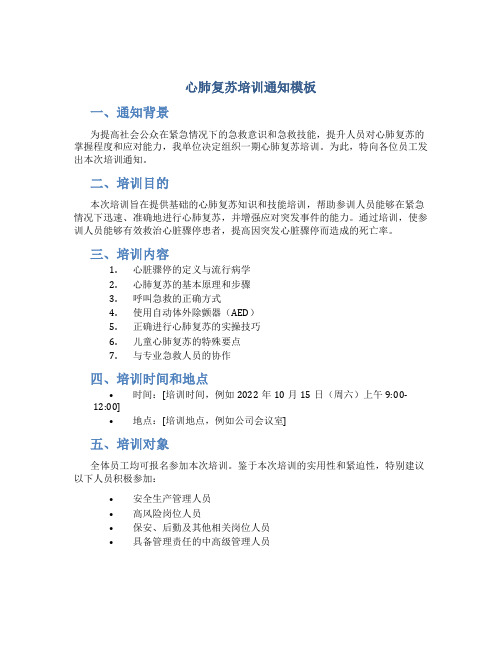 心肺复苏培训通知模板

一、通知背景

为提高社会公众在紧急情况下的急救意识和急救技能，提升人员对心肺复苏的掌握程度和应对能力，我单位决定组织一期心肺复苏培训。为此，特向各位员工发出本次培训通知。

二、培训目的

本次培训旨在提供基础的心肺复苏知识和技能培训，帮助参训人员能够在紧急情况下迅速、准确地进行心肺复苏，并增强应对突发事件的能力。通过培训，使参训人员能够有效救治心脏骤停患者，提高因突发心脏骤停而造成的死亡率。

三、培训内容

1. 心脏骤停的定义与流行病学
2. 心肺复苏的基本原理和步骤
3. 呼叫急救的正确方式
4. 使用自动体外除颤器（AED）
5. 正确进行心肺复苏的实操技巧
6. 儿童心肺复苏的特殊要点
7. 与专业急救人员的协作

四、培训时间和地点

• 时间：[培训时间，例如 2022 年 10 月 15 日（周六）上午 9:00-12:00]
• 地点：[培训地点，例如公司会议室]

五、培训对象

全体员工均可报名参加本次培训。鉴于本次培训的实用性和紧迫性，特别建议以下人员积极参加：

• 安全生产管理人员
• 高风险岗位人员
• 保安、后勤及其他相关岗位人员
• 具备管理责任的中高级管理人员